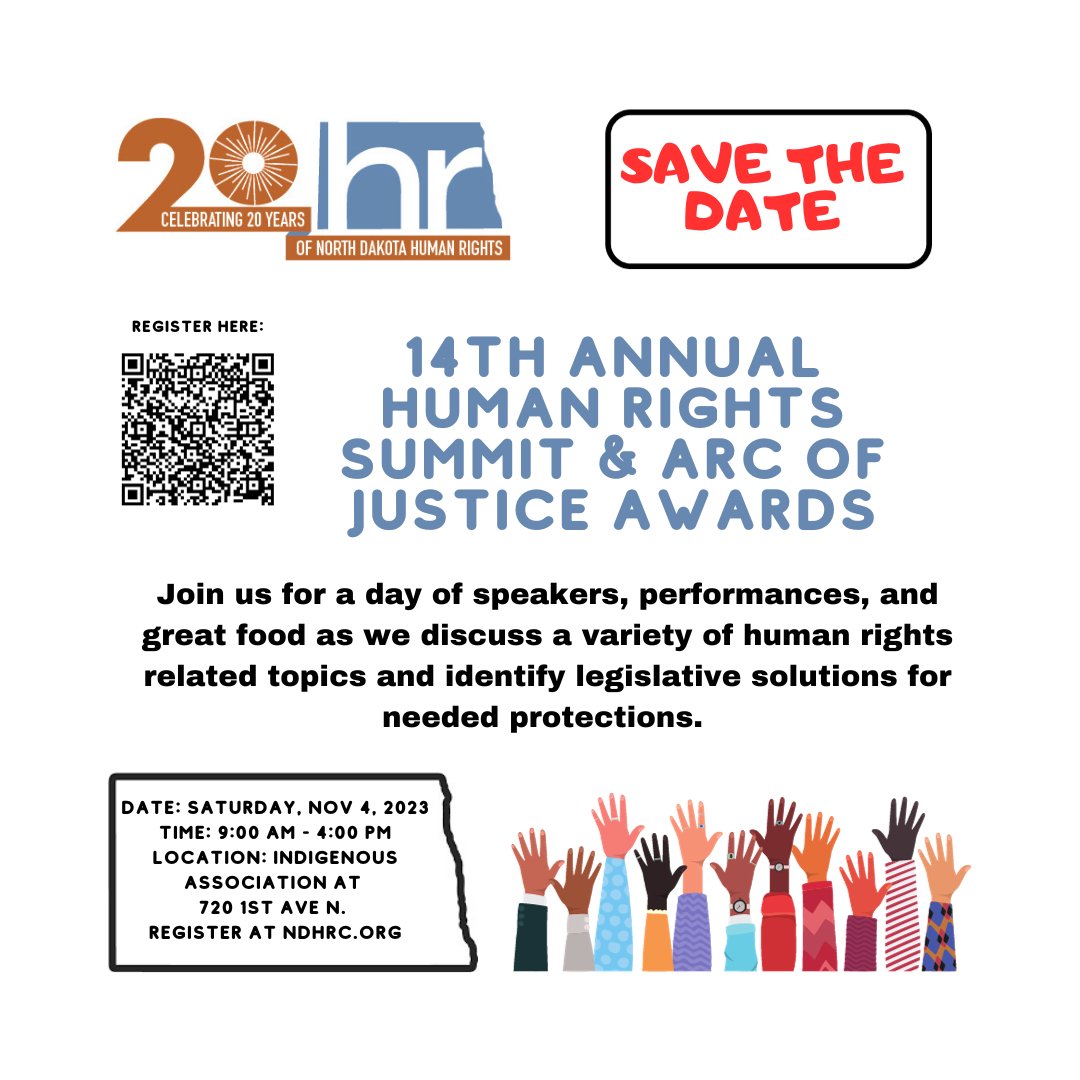 20 hr
CELEBRATING 20 YEARS
OF NORTH DAKOTA HUMAN RIGHTS

SAVE THE DATE

REGISTER HERE:

14TH ANNUAL HUMAN RIGHTS SUMMIT & ARC OF JUSTICE AWARDS

Join us for a day of speakers, performances, and great food as we discuss a variety of human rights related topics and identify legislative solutions for needed protections.

DATE: SATURDAY, NOV 4, 2023
TIME: 9:00 AM - 4:00 PM
LOCATION: INDIGENOUS ASSOCIATION AT 720 1ST AVE N.
REGISTER AT NDHRC.ORG